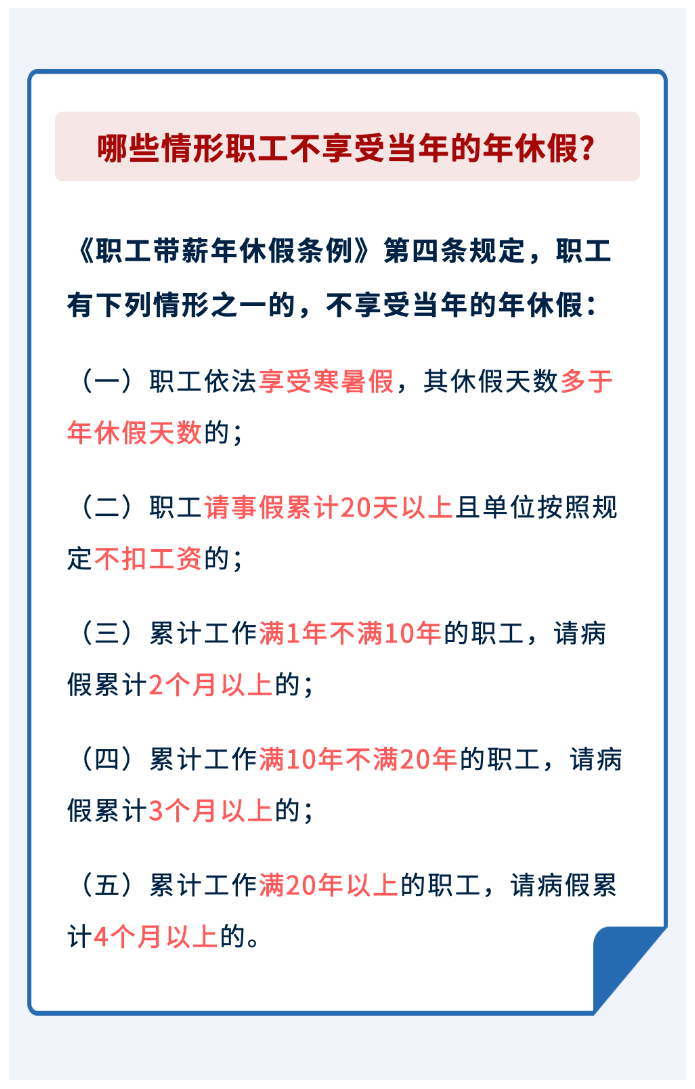 哪些情形职工不享受当年的年休假？

《职工带薪年休假条例》第四条规定，职工有下列情形之一的，不享受当年的年休假：

（一）职工依法享受寒暑假，其休假天数多于年休假天数的；

（二）职工请事假累计20天以上且单位按照规定不扣工资的；

（三）累计工作满1年不满10年的职工，请病假累计2个月以上的；

（四）累计工作满10年不满20年的职工，请病假累计3个月以上的；

（五）累计工作满20年以上的职工，请病假累计4个月以上的。